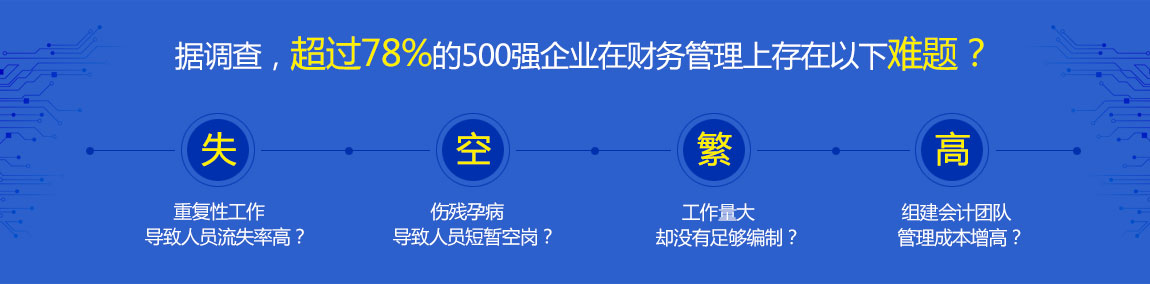 据调查，超过78%的500强企业在财务管理上存在以下难题？

失

重复性工作
导致人员流失率高？

空

伤残孕病
导致人员短暂空岗？

繁

工作量大
却没有足够编制？

高

组建会计团队
管理成本增高？